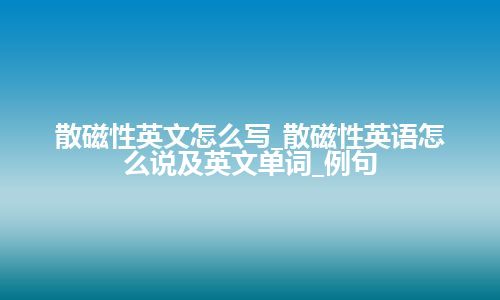 散磁性英文怎么写_散磁性英语怎么说及英文单词_例句